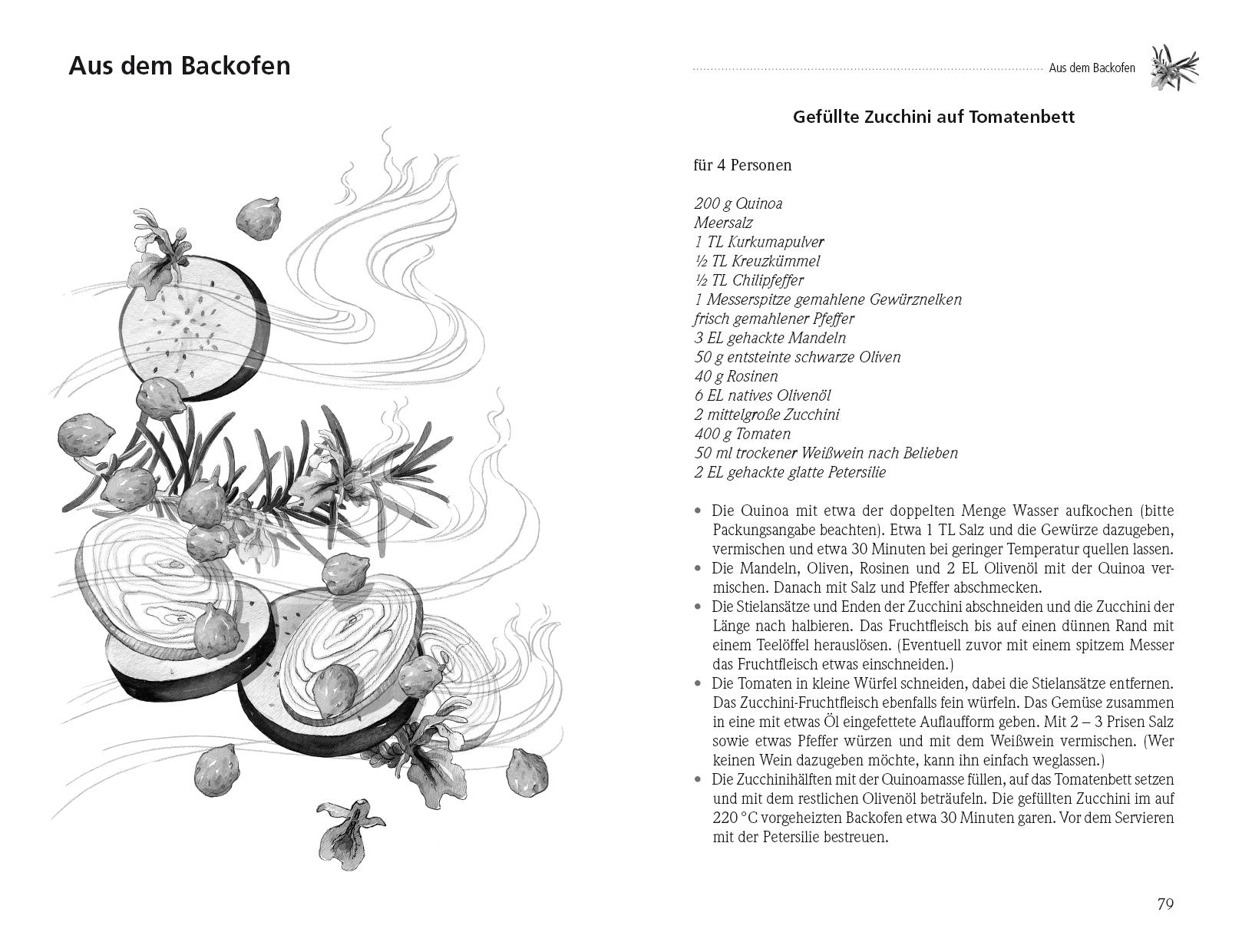 Aus dem Backofen

Aus dem Backofen

Gefüllte Zucchini auf Tomatenbett

für 4 Personen

200 g Quinoa
Meersalz
1 TL Kurkumapulver
½ TL Kreuzkümmel
½ TL Chilipfeffer
1 Messerspitze gemahlene Gewürznelken
frisch gemahlener Pfeffer
3 EL gehackte Mandeln
50 g entsteinte schwarze Oliven
40 g Rosinen
6 EL natives Olivenöl
2 mittelgroße Zucchini
400 g Tomaten
50 ml trockener Weißwein nach Belieben
2 EL gehackte glatte Petersilie

• Die Quinoa mit etwa der doppelten Menge Wasser aufkochen (bitte Packungsangabe beachten). Etwa 1 TL Salz und die Gewürze dazugeben, vermischen und etwa 30 Minuten bei geringer Temperatur quellen lassen.
• Die Mandeln, Oliven, Rosinen und 2 EL Olivenöl mit der Quinoa vermischen. Danach mit Salz und Pfeffer abschmecken.
• Die Stielansätze und Enden der Zucchini abschneiden und die Zucchini der Länge nach halbieren. Das Fruchtfleisch bis auf einen dünnen Rand mit einem Teelöffel herauslösen. (Eventuell zuvor mit einem spitzem Messer das Fruchtfleisch etwas einschneiden.)
• Die Tomaten in kleine Würfel schneiden, dabei die Stielansätze entfernen. Das Zucchini-Fruchtfleisch ebenfalls fein würfeln. Das Gemüse zusammen in eine mit etwas Öl eingefettete Auflaufform geben. Mit 2 – 3 Prisen Salz sowie etwas Pfeffer würzen und mit dem Weißwein vermischen. (Wer keinen Wein dazugeben möchte, kann ihn einfach weglassen.)
• Die Zucchinihälften mit der Quinoamasse füllen, auf das Tomatenbett setzen und mit dem restlichen Olivenöl beträufeln. Die gefüllten Zucchini im auf 220 °C vorgeheizten Backofen etwa 30 Minuten garen. Vor dem Servieren mit der Petersilie bestreuen.

79